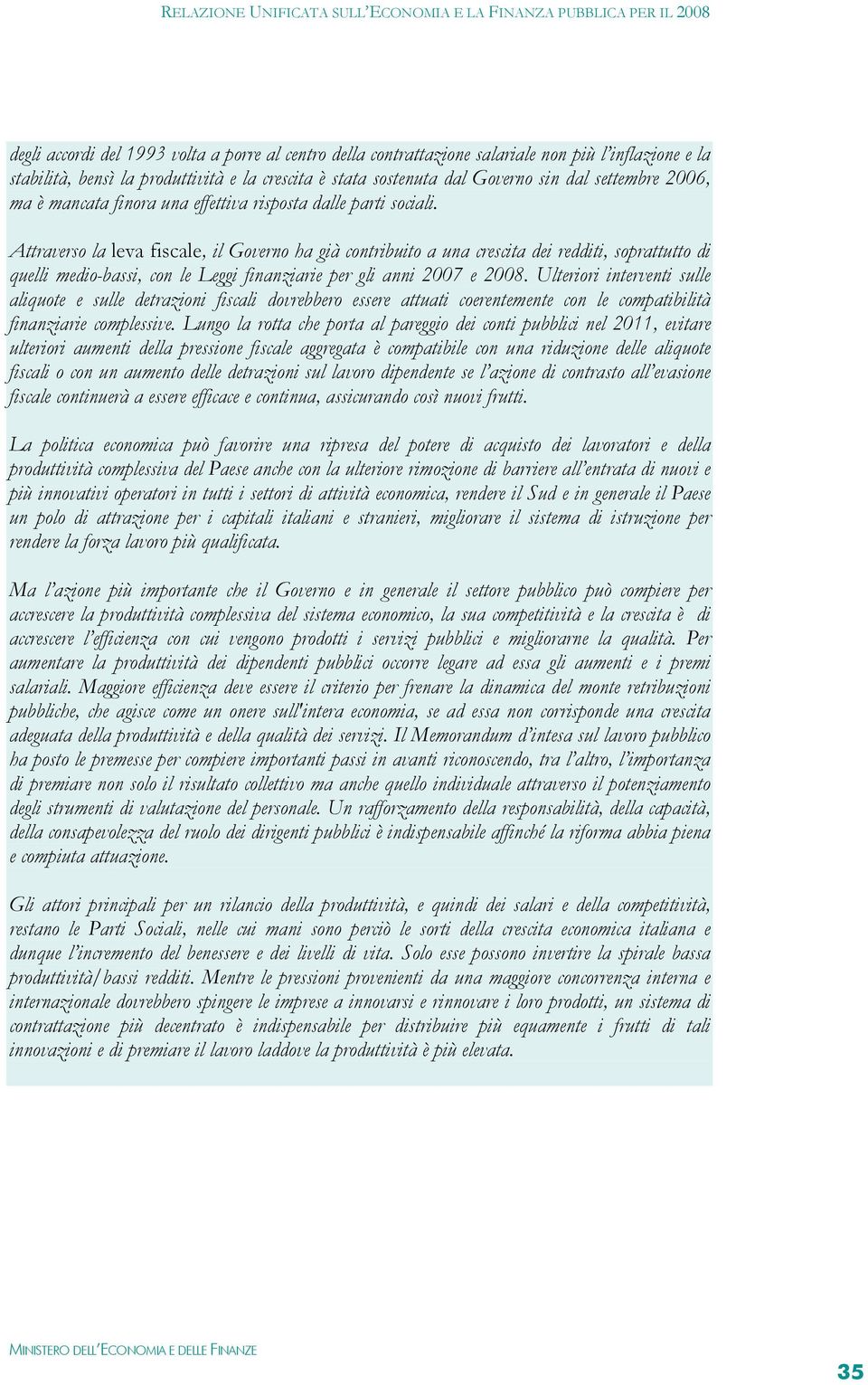 RELAZIONE UNIFICATA SULL'ECONOMIA E LA FINANZA PUBBLICA PER IL 2008

degli accordi del 1993 volta a porre al centro della contrattazione salariale non più l'inflazione e la stabilità, bensì la produttività e la crescita è stata sostenuta dal Governo sin dal settembre 2006, ma è mancata finora una effettiva risposta dalle parti sociali.

Attraverso la leva fiscale, il Governo ha già contribuito a una crescita dei redditi, soprattutto di quelli medio-bassi, con le Leggi finanziarie per gli anni 2007 e 2008. Ulteriori interventi sulle aliquote e sulle detrazioni fiscali dovrebbero essere attuati coerentemente con le compatibilità finanziarie complessive. Lungo la rotta che porta al pareggio dei conti pubblici nel 2011, evitare ulteriori aumenti della pressione fiscale aggregata è compatibile con una riduzione delle aliquote fiscali o con un aumento delle detrazioni sul lavoro dipendente se l'azione di contrasto all'evasione fiscale continuerà a essere efficace e continua, assicurando così nuovi frutti.

La politica economica può favorire una ripresa del potere di acquisto dei lavoratori e della produttività complessiva del Paese anche con la ulteriore rimozione di barriere all'entrata di nuovi e più innovativi operatori in tutti i settori di attività economica, rendere il Sud e in generale il Paese un polo di attrazione per i capitali italiani e stranieri, migliorare il sistema di istruzione per rendere la forza lavoro più qualificata.

Ma l'azione più importante che il Governo e in generale il settore pubblico può compiere per accrescere la produttività complessiva del sistema economico, la sua competitività e la crescita è di accrescere l'efficienza con cui vengono prodotti i servizi pubblici e migliorarne la qualità. Per aumentare la produttività dei dipendenti pubblici occorre legare ad essa gli aumenti e i premi salariali. Maggiore efficienza deve essere il criterio per frenare la dinamica del monte retribuzioni pubbliche, che agisce come un onere sull'intera economia, se ad essa non corrisponde una crescita adeguata della produttività e della qualità dei servizi. Il Memorandum d'intesa sul lavoro pubblico ha posto le premesse per compiere importanti passi in avanti riconoscendo, tra l'altro, l'importanza di premiare non solo il risultato collettivo ma anche quello individuale attraverso il potenziamento degli strumenti di valutazione del personale. Un rafforzamento della responsabilità, della capacità, della consapevolezza del ruolo dei dirigenti pubblici è indispensabile affinché la riforma abbia piena e compiuta attuazione.

Gli attori principali per un rilancio della produttività, e quindi dei salari e della competitività, restano le Parti Sociali, nelle cui mani sono perciò le sorti della crescita economica italiana e dunque l'incremento del benessere e dei livelli di vita. Solo esse possono invertire la spirale bassa produttività/bassi redditi. Mentre le pressioni provenienti da una maggiore concorrenza interna e internazionale dovrebbero spingere le imprese a innovarsi e rinnovare i loro prodotti, un sistema di contrattazione più decentrato è indispensabile per distribuire più equamente i frutti di tali innovazioni e di premiare il lavoro laddove la produttività è più elevata.

MINISTERO DELL'ECONOMIA E DELLE FINANZE

35